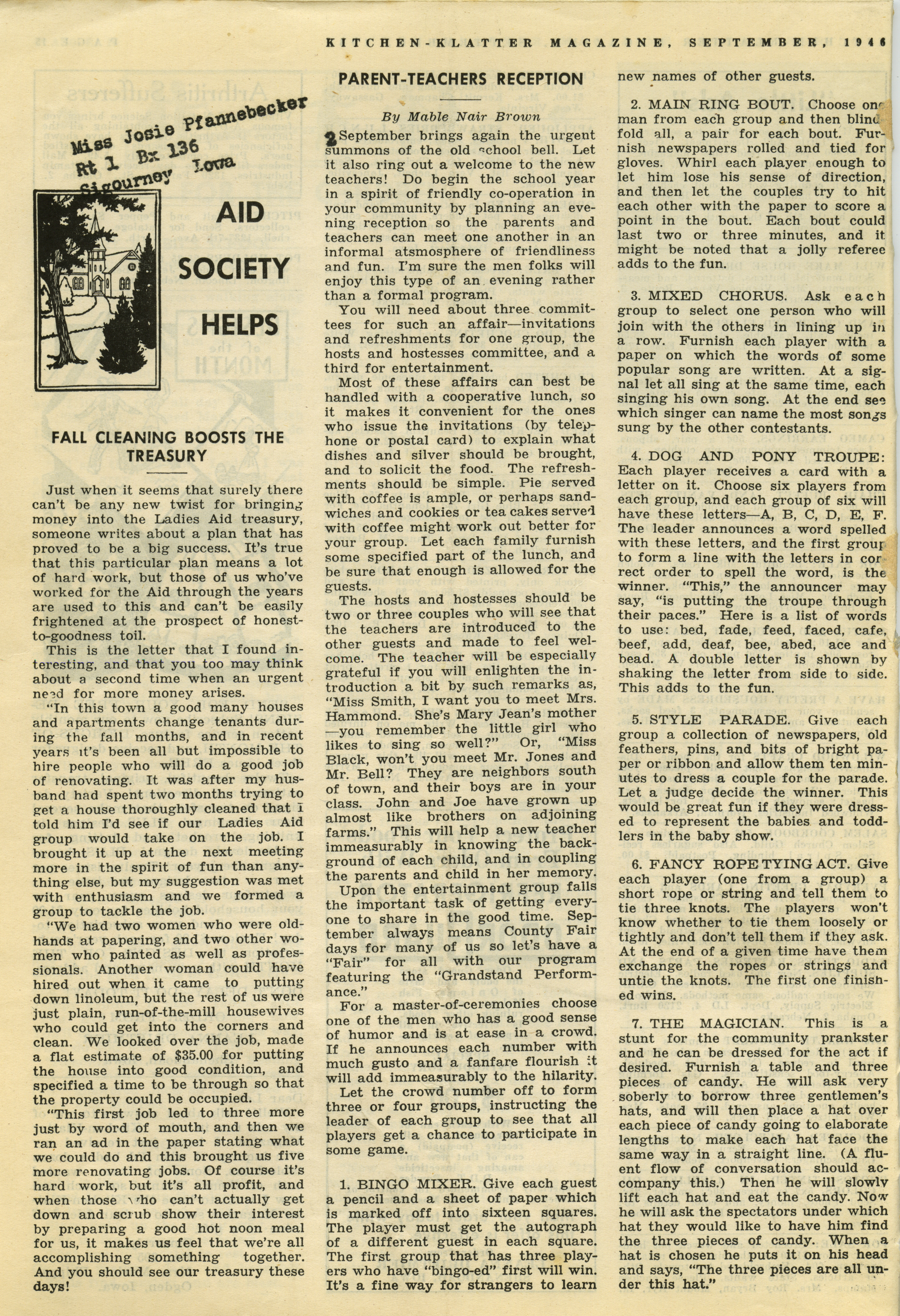 KITCHEN-KLATTER MAGAZINE, SEPTEMBER, 1946

Miss Josie Pfannebecker
Rt 1 Bx 136
Sigourney Iowa

AID SOCIETY HELPS

FALL CLEANING BOOSTS THE TREASURY

Just when it seems that surely there can't be any new twist for bringing money into the Ladies Aid treasury, someone writes about a plan that has proved to be a big success. It's true that this particular plan means a lot of hard work, but those of us who've worked for the Aid through the years are used to this and can't be easily frightened at the prospect of honest-to-goodness toil.

This is the letter that I found interesting, and that you too may think about a second time when an urgent need for more money arises.

"In this town a good many houses and apartments change tenants during the fall months, and in recent years it's been all but impossible to hire people who will do a good job of renovating. It was after my husband had spent two months trying to get a house thoroughly cleaned that I told him I'd see if our Ladies Aid group would take on the job. I brought it up at the next meeting more in the spirit of fun than anything else, but my suggestion was met with enthusiasm and we formed a group to tackle the job.

"We had two women who were old-hands at papering, and two other women who painted as well as professionals. Another woman could have hired out when it came to putting down linoleum, but the rest of us were just plain, run-of-the-mill housewives who could get into the corners and clean. We looked over the job, made a flat estimate of $35.00 for putting the house into good condition, and specified a time to be through so that the property could be occupied.

"This first job led to three more just by word of mouth, and then we ran an ad in the paper stating what we could do and this brought us five more renovating jobs. Of course it's hard work, but it's all profit, and when those who can't actually get down and scrub show their interest by preparing a good hot noon meal for us, it makes us feel that we're all accomplishing something together. And you should see our treasury these days!

PARENT-TEACHERS RECEPTION

By Mable Nair Brown

September brings again the urgent summons of the old school bell. Let it also ring out a welcome to the new teachers! Do begin the school year in a spirit of friendly co-operation in your community by planning an evening reception so the parents and teachers can meet one another in an informal atsmosphere of friendliness and fun. I'm sure the men folks will enjoy this type of an evening rather than a formal program.

You will need about three committees for such an affair—invitations and refreshments for one group, the hosts and hostesses committee, and a third for entertainment.

Most of these affairs can best be handled with a cooperative lunch, so it makes it convenient for the ones who issue the invitations (by telephone or postal card) to explain what dishes and silver should be brought, and to solicit the food. The refreshments should be simple. Pie served with coffee is ample, or perhaps sandwiches and cookies or tea cakes served with coffee might work out better for your group. Let each family furnish some specified part of the lunch, and be sure that enough is allowed for the guests.

The hosts and hostesses should be two or three couples who will see that the teachers are introduced to the other guests and made to feel welcome. The teacher will be especially grateful if you will enlighten the introduction a bit by such remarks as, "Miss Smith, I want you to meet Mrs. Hammond. She's Mary Jean's mother—you remember the little girl who likes to sing so well?" Or, "Miss Black, won't you meet Mr. Jones and Mr. Bell? They are neighbors south of town, and their boys are in your class. John and Joe have grown up almost like brothers on adjoining farms." This will help a new teacher immeasurably in knowing the background of each child, and in coupling the parents and child in her memory.

Upon the entertainment group falls the important task of getting everyone to share in the good time. September always means County Fair days for many of us so let's have a "Fair" for all with our program featuring the "Grandstand Performance."

For a master-of-ceremonies choose one of the men who has a good sense of humor and is at ease in a crowd. If he announces each number with much gusto and a fanfare flourish it will add immeasurably to the hilarity.

Let the crowd number off to form three or four groups, instructing the leader of each group to see that all players get a chance to participate in some game.

1. BINGO MIXER. Give each guest a pencil and a sheet of paper which is marked off into sixteen squares. The player must get the autograph of a different guest in each square. The first group that has three players who have "bingo-ed" first will win. It's a fine way for strangers to learn new names of other guests.

2. MAIN RING BOUT. Choose one man from each group and then blindfold all, a pair for each bout. Furnish newspapers rolled and tied for gloves. Whirl each player enough to let him lose his sense of direction, and then let the couples try to hit each other with the paper to score a point in the bout. Each bout could last two or three minutes, and it might be noted that a jolly referee adds to the fun.

3. MIXED CHORUS. Ask each group to select one person who will join with the others in lining up in a row. Furnish each player with a paper on which the words of some popular song are written. At a signal let all sing at the same time, each singing his own song. At the end see which singer can name the most songs sung by the other contestants.

4. DOG AND PONY TROUPE: Each player receives a card with a letter on it. Choose six players from each group, and each group of six will have these letters—A, B, C, D, E, F. The leader announces a word spelled with these letters, and the first group to form a line with the letters in correct order to spell the word, is the winner. "This," the announcer may say, "is putting the troupe through their paces." Here is a list of words to use: bed, fade, feed, faced, cafe, beef, add, deaf, bee, abed, ace and bead. A double letter is shown by shaking the letter from side to side. This adds to the fun.

5. STYLE PARADE. Give each group a collection of newspapers, old feathers, pins, and bits of bright paper or ribbon and allow them ten minutes to dress a couple for the parade. Let a judge decide the winner. This would be great fun if they were dressed to represent the babies and toddlers in the baby show.

6. FANCY ROPE TYING ACT. Give each player (one from a group) a short rope or string and tell them to tie three knots. The players won't know whether to tie them loosely or tightly and don't tell them if they ask. At the end of a given time have them exchange the ropes or strings and untie the knots. The first one finished wins.

7. THE MAGICIAN. This is a stunt for the community prankster and he can be dressed for the act if desired. Furnish a table and three pieces of candy. He will ask very soberly to borrow three gentlemen's hats, and will then place a hat over each piece of candy going to elaborate lengths to make each hat face the same way in a straight line. (A fluent flow of conversation should accompany this.) Then he will slowly lift each hat and eat the candy. Now he will ask the spectators under which hat they would like to have him find the three pieces of candy. When a hat is chosen he puts it on his head and says, "The three pieces are all under this hat."